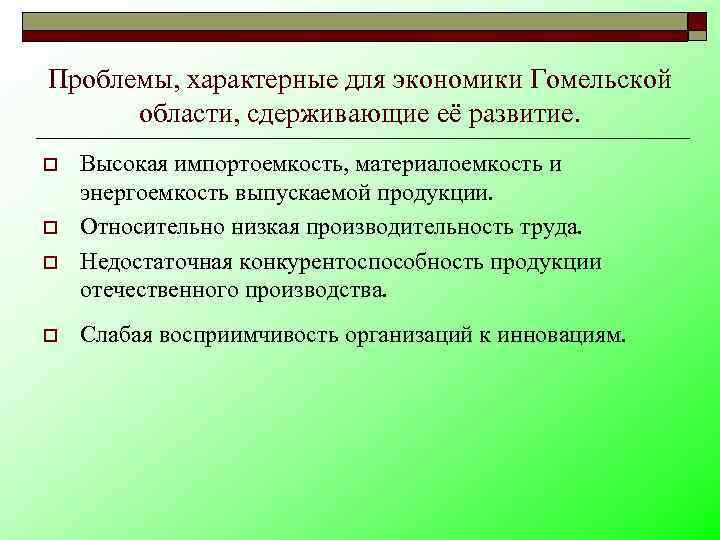 Проблемы, характерные для экономики Гомельской области, сдерживающие её развитие.

Высокая импортоемкость, материалоемкость и энергоемкость выпускаемой продукции.

Относительно низкая производительность труда.

Недостаточная конкурентоспособность продукции отечественного производства.

Слабая восприимчивость организаций к инновациям.